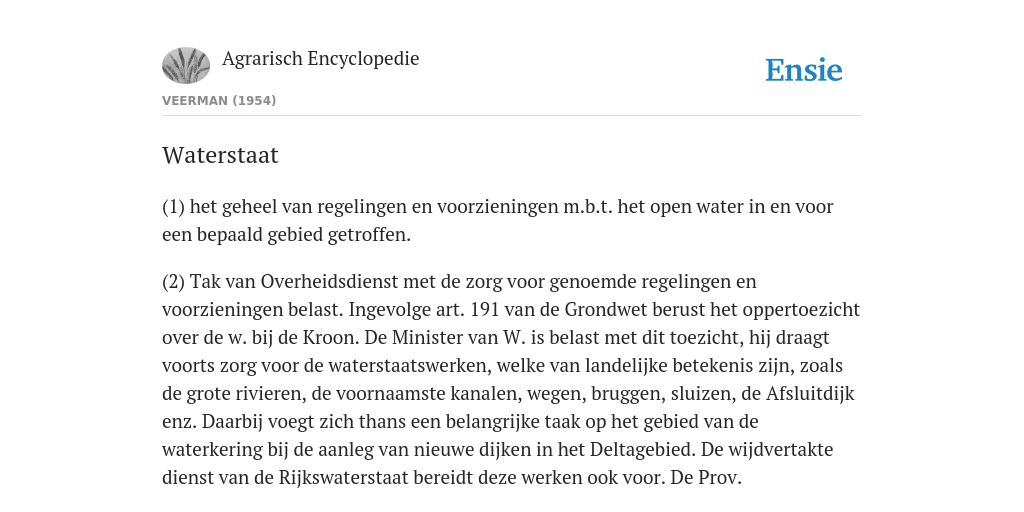 Agrarisch Encyclopedie

Ensie

VEERMAN (1954)

Waterstaat

(1) het geheel van regelingen en voorzieningen m.b.t. het open water in en voor een bepaald gebied getroffen.

(2) Tak van Overheidsdienst met de zorg voor genoemde regelingen en voorzieningen belast. Ingevolge art. 191 van de Grondwet berust het oppertoezicht over de w. bij de Kroon. De Minister van W. is belast met dit toezicht, hij draagt voorts zorg voor de waterstaatswerken, welke van landelijke betekenis zijn, zoals de grote rivieren, de voornaamste kanalen, wegen, bruggen, sluizen, de Afsluitdijk enz. Daarbij voegt zich thans een belangrijke taak op het gebied van de waterkering bij de aanleg van nieuwe dijken in het Deltagebied. De wijdvertakte dienst van de Rijkswaterstaat bereidt deze werken ook voor. De Prov.